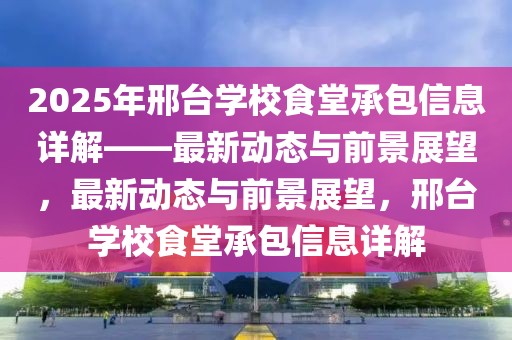 2025年邢台学校食堂承包信息详解——最新动态与前景展望，最新动态与前景展望，邢台学校食堂承包信息详解